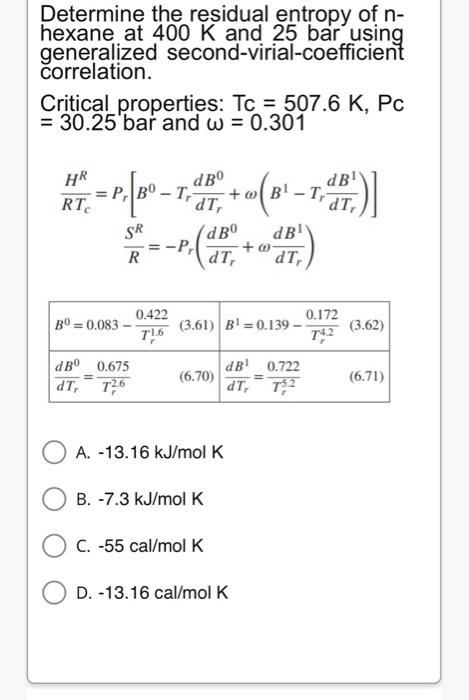 Determine the residual entropy of n-hexane at 400 K and 25 bar using generalized second-virial-coefficient correlation.

Critical properties: Tc = 507.6 K, Pc = 30.25 bar and ω = 0.301

$\frac{H^R}{RT_c} = P_r\left[B^0 - T_r\frac{dB^0}{dT_r} + \omega\left(B^1 - T_r\frac{dB^1}{dT_r}\right)\right]$

$\frac{S^R}{R} = -P_r\left(\frac{dB^0}{dT_r} + \omega\frac{dB^1}{dT_r}\right)$

| $B^0 = 0.083 - \frac{0.422}{T_r^{1.6}}$ (3.61) | $B^1 = 0.139 - \frac{0.172}{T_r^{4.2}}$ (3.62) |
|---|---|
| $\frac{dB^0}{dT_r} = \frac{0.675}{T_r^{2.6}}$ (6.70) | $\frac{dB^1}{dT_r} = \frac{0.722}{T_r^{5.2}}$ (6.71) |

A. -13.16 kJ/mol K

B. -7.3 kJ/mol K

C. -55 cal/mol K

D. -13.16 cal/mol K